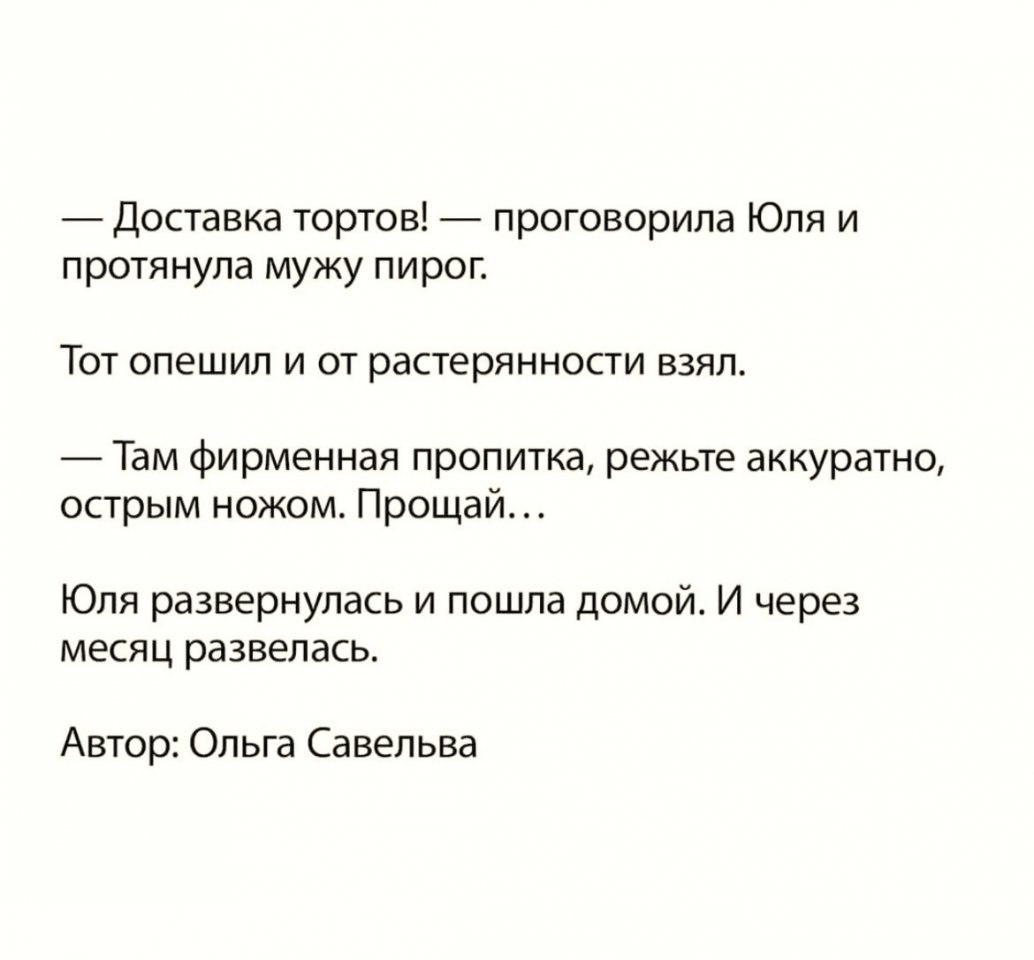 — Доставка тортов! — проговорила Юля и протянула мужу пирог.

Тот опешил и от растерянности взял.

— Там фирменная пропитка, режьте аккуратно, острым ножом. Прощай…

Юля развернулась и пошла домой. И через месяц развелась.

Автор: Ольга Савельва